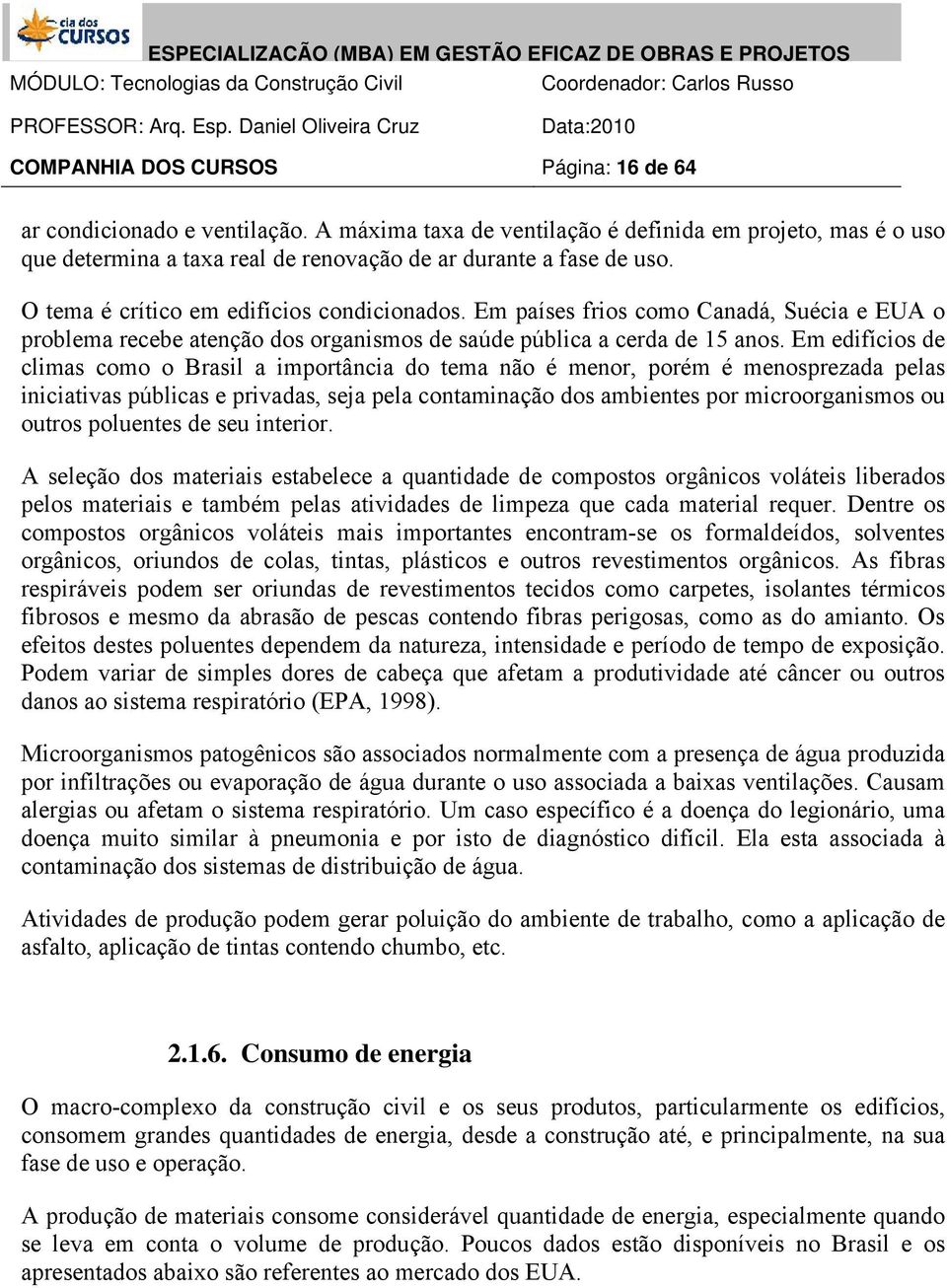 cia dos CURSOS

ESPECIALIZACÃO (MBA) EM GESTÃO EFICAZ DE OBRAS E PROJETOS

MÓDULO: Tecnologias da Construção Civil Coordenador: Carlos Russo

PROFESSOR: Arq. Esp. Daniel Oliveira Cruz Data:2010

COMPANHIA DOS CURSOS Página: 16 de 64

ar condicionado e ventilação. A máxima taxa de ventilação é definida em projeto, mas é o uso que determina a taxa real de renovação de ar durante a fase de uso.

O tema é crítico em edifícios condicionados. Em países frios como Canadá, Suécia e EUA o problema recebe atenção dos organismos de saúde pública a cerda de 15 anos. Em edifícios de climas como o Brasil a importância do tema não é menor, porém é menosprezada pelas iniciativas públicas e privadas, seja pela contaminação dos ambientes por microorganismos ou outros poluentes de seu interior.

A seleção dos materiais estabelece a quantidade de compostos orgânicos voláteis liberados pelos materiais e também pelas atividades de limpeza que cada material requer. Dentre os compostos orgânicos voláteis mais importantes encontram-se os formaldeídos, solventes orgânicos, oriundos de colas, tintas, plásticos e outros revestimentos orgânicos. As fibras respiráveis podem ser oriundas de revestimentos tecidos como carpetes, isolantes térmicos fibrosos e mesmo da abrasão de pescas contendo fibras perigosas, como as do amianto. Os efeitos destes poluentes dependem da natureza, intensidade e período de tempo de exposição. Podem variar de simples dores de cabeça que afetam a produtividade até câncer ou outros danos ao sistema respiratório (EPA, 1998).

Microorganismos patogênicos são associados normalmente com a presença de água produzida por infiltrações ou evaporação de água durante o uso associada a baixas ventilações. Causam alergias ou afetam o sistema respiratório. Um caso específico é a doença do legionário, uma doença muito similar à pneumonia e por isto de diagnóstico difícil. Ela esta associada à contaminação dos sistemas de distribuição de água.

Atividades de produção podem gerar poluição do ambiente de trabalho, como a aplicação de asfalto, aplicação de tintas contendo chumbo, etc.

2.1.6. Consumo de energia

O macro-complexo da construção civil e os seus produtos, particularmente os edifícios, consomem grandes quantidades de energia, desde a construção até, e principalmente, na sua fase de uso e operação.

A produção de materiais consome considerável quantidade de energia, especialmente quando se leva em conta o volume de produção. Poucos dados estão disponíveis no Brasil e os apresentados abaixo são referentes ao mercado dos EUA.